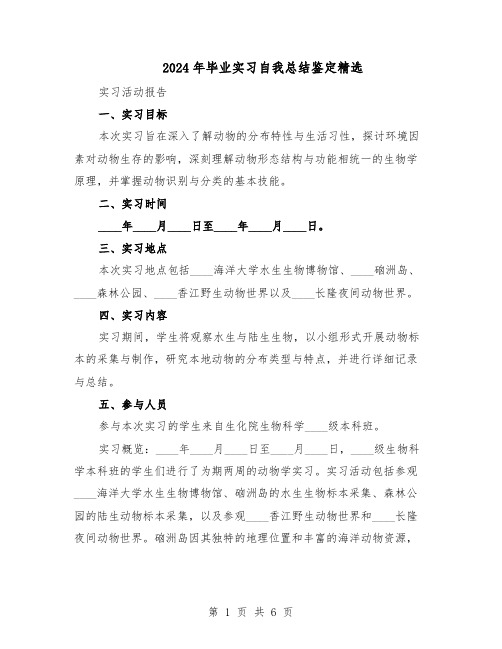 2024年毕业实习自我总结鉴定精选

实习活动报告

一、实习目标

本次实习旨在深入了解动物的分布特性与生活习性，探讨环境因素对动物生存的影响，深刻理解动物形态结构与功能相统一的生物学原理，并掌握动物识别与分类的基本技能。

二、实习时间

____年____月____日至____年____月____日。

三、实习地点

本次实习地点包括____海洋大学水生生物博物馆、____硇洲岛、____森林公园、____香江野生动物世界以及____长隆夜间动物世界。

四、实习内容

实习期间，学生将观察水生与陆生生物，以小组形式开展动物标本的采集与制作，研究本地动物的分布类型与特点，并进行详细记录与总结。

五、参与人员

参与本次实习的学生来自生化院生物科学____级本科班。

实习概览：____年____月____日至____月____日，____级生物科学本科班的学生们进行了为期两周的动物学实习。实习活动包括参观____海洋大学水生生物博物馆、硇洲岛的水生生物标本采集、森林公园的陆生动物标本采集，以及参观____香江野生动物世界和____长隆夜间动物世界。硇洲岛因其独特的地理位置和丰富的海洋动物资源，

第 1 页 共 6 页